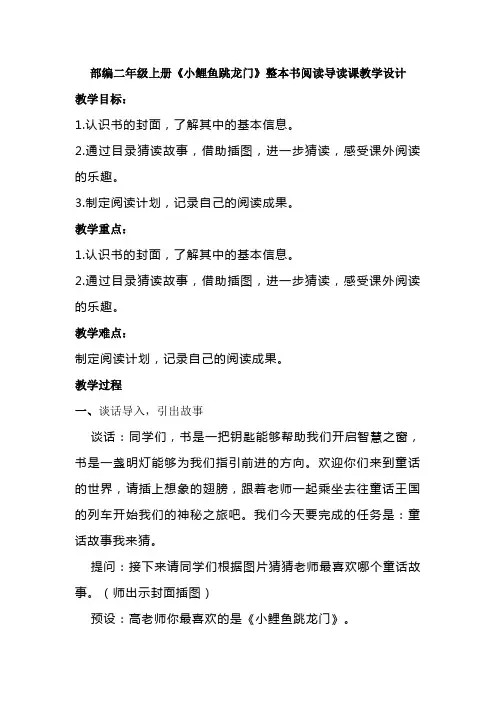 部编二年级上册《小鲤鱼跳龙门》整本书阅读导读课教学设计

教学目标：

1.认识书的封面，了解其中的基本信息。

2.通过目录猜读故事，借助插图，进一步猜读，感受课外阅读的乐趣。

3.制定阅读计划，记录自己的阅读成果。

教学重点：

1.认识书的封面，了解其中的基本信息。

2.通过目录猜读故事，借助插图，进一步猜读，感受课外阅读的乐趣。

教学难点：

制定阅读计划，记录自己的阅读成果。

教学过程

一、谈话导入，引出故事

谈话：同学们，书是一把钥匙能够帮助我们开启智慧之窗，书是一盏明灯能够为我们指引前进的方向。欢迎你们来到童话的世界，请插上想象的翅膀，跟着老师一起乘坐去往童话王国的列车开始我们的神秘之旅吧。我们今天要完成的任务是：童话故事我来猜。

提问：接下来请同学们根据图片猜猜老师最喜欢哪个童话故事。（师出示封面插图）

预设：高老师你最喜欢的是《小鲤鱼跳龙门》。